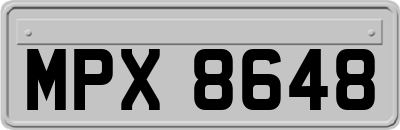 MPX 8648